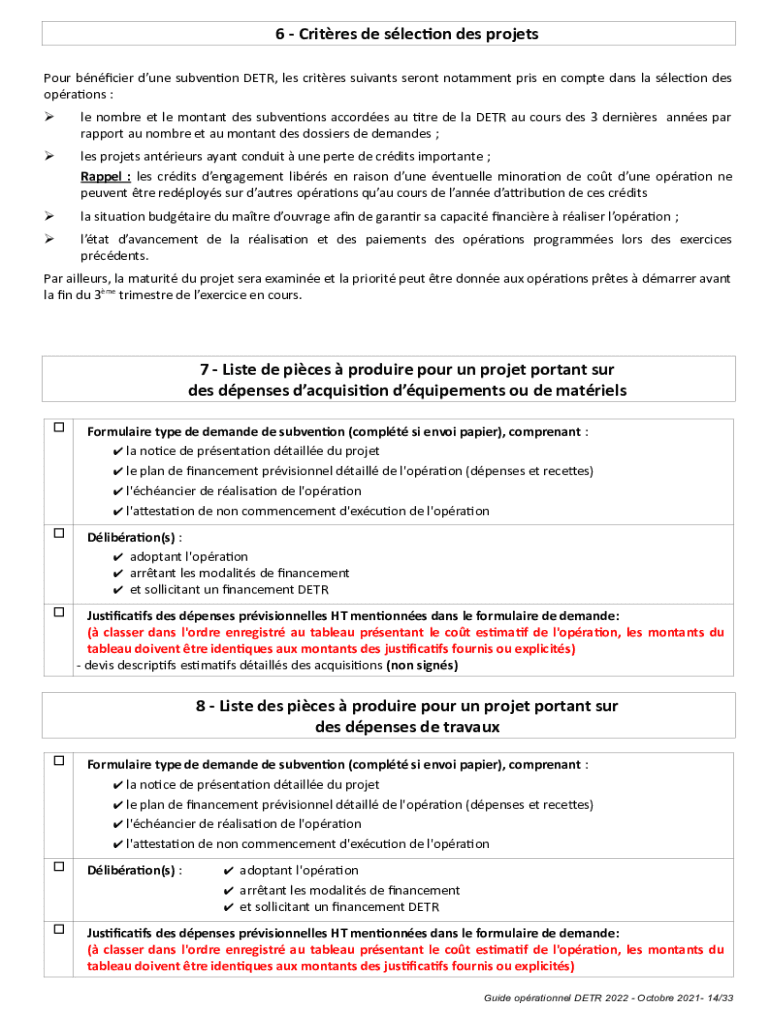 6 - Critères de sélection des projets

Pour bénéficier d'une subvention DETR, les critères suivants seront notamment pris en compte dans la sélection des opérations :

➢ le nombre et le montant des subventions accordées au titre de la DETR au cours des 3 dernières années par rapport au nombre et au montant des dossiers de demandes ;

➢ les projets antérieurs ayant conduit à une perte de crédits importante ;
Rappel : les crédits d'engagement libérés en raison d'une éventuelle minoration de coût d'une opération ne peuvent être redéployés sur d'autres opérations qu'au cours de l'année d'attribution de ces crédits

➢ la situation budgétaire du maître d'ouvrage afin de garantir sa capacité financière à réaliser l'opération ;

➢ l'état d'avancement de la réalisation et des paiements des opérations programmées lors des exercices précédents.

Par ailleurs, la maturité du projet sera examinée et la priorité peut être donnée aux opérations prêtes à démarrer avant la fin du 3ème trimestre de l'exercice en cours.

7 - Liste de pièces à produire pour un projet portant sur des dépenses d'acquisition d'équipements ou de matériels

☐ Formulaire type de demande de subvention (complété si envoi papier), comprenant :
✔ la notice de présentation détaillée du projet
✔ le plan de financement prévisionnel détaillé de l'opération (dépenses et recettes)
✔ l'échéancier de réalisation de l'opération
✔ l'attestation de non commencement d'exécution de l'opération

☐ Délibération(s) :
✔ adoptant l'opération
✔ arrêtant les modalités de financement
✔ et sollicitant un financement DETR

☐ Justificatifs des dépenses prévisionnelles HT mentionnées dans le formulaire de demande:
(à classer dans l'ordre enregistré au tableau présentant le coût estimatif de l'opération, les montants du tableau doivent être identiques aux montants des justificatifs fournis ou explicités)
- devis descriptifs estimatifs détaillés des acquisitions (non signés)

8 - Liste des pièces à produire pour un projet portant sur des dépenses de travaux

☐ Formulaire type de demande de subvention (complété si envoi papier), comprenant :
✔ la notice de présentation détaillée du projet
✔ le plan de financement prévisionnel détaillé de l'opération (dépenses et recettes)
✔ l'échéancier de réalisation de l'opération
✔ l'attestation de non commencement d'exécution de l'opération

☐ Délibération(s) :
✔ adoptant l'opération
✔ arrêtant les modalités de financement
✔ et sollicitant un financement DETR

☐ Justificatifs des dépenses prévisionnelles HT mentionnées dans le formulaire de demande:
(à classer dans l'ordre enregistré au tableau présentant le coût estimatif de l'opération, les montants du tableau doivent être identiques aux montants des justificatifs fournis ou explicités)

Guide opérationnel DETR 2022 - Octobre 2021- 14/33